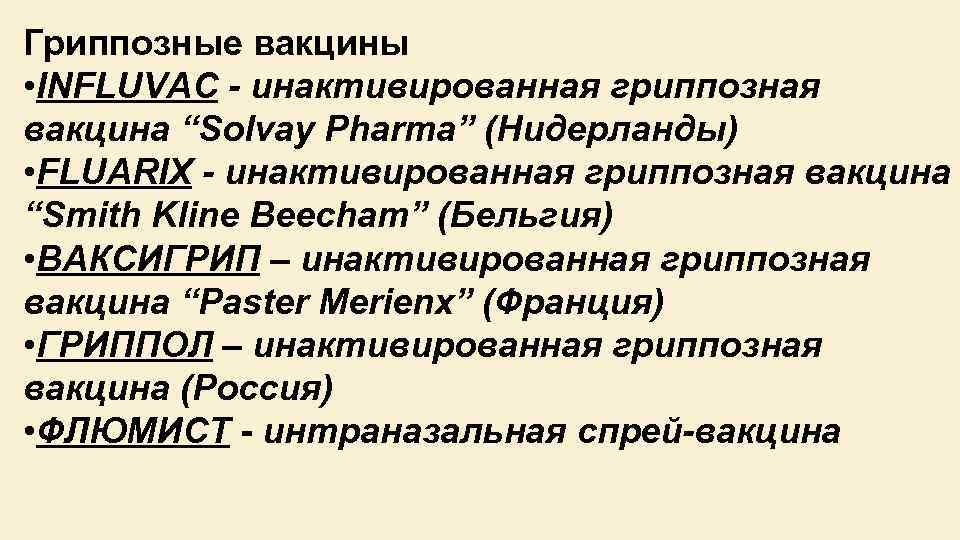 Гриппозные вакцины
•INFLUVAC - инактивированная гриппозная вакцина “Solvay Pharma” (Нидерланды)
•FLUARIX - инактивированная гриппозная вакцина “Smith Kline Beecham” (Бельгия)
•ВАКСИГРИП – инактивированная гриппозная вакцина “Paster Merienx” (Франция)
•ГРИППОЛ – инактивированная гриппозная вакцина (Россия)
•ФЛЮМИСТ - интраназальная спрей-вакцина